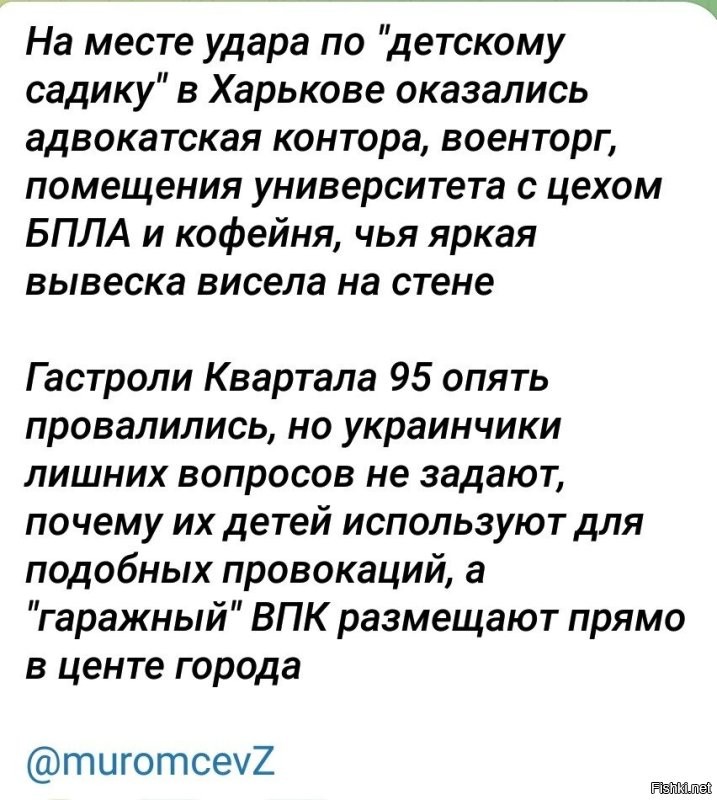 На месте удара по "детскому садику" в Харькове оказались адвокатская контора, военторг, помещения университета с цехом БПЛА и кофейня, чья яркая вывеска висела на стене

Гастроли Квартала 95 опять провалились, но украинчики лишних вопросов не задают, почему их детей используют для подобных провокаций, а "гаражный" ВПК размещают прямо в центе города

@muromcevZ

Fishki.net